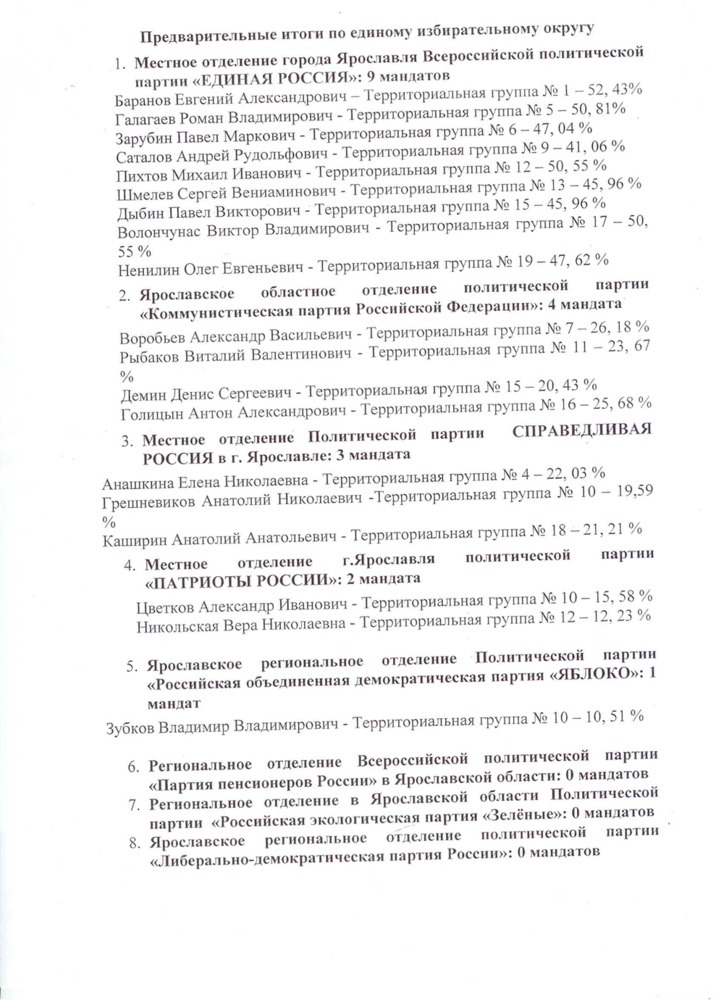 Предварительные итоги по единому избирательному округу

1. Местное отделение города Ярославля Всероссийской политической партии «ЕДИНАЯ РОССИЯ»: 9 мандатов

Баранов Евгений Александрович – Территориальная группа № 1 – 52, 43%
Галагаев Роман Владимирович - Территориальная группа № 5 – 50, 81%
Зарубин Павел Маркович - Территориальная группа № 6 – 47, 04 %
Саталов Андрей Рудольфович - Территориальная группа № 9 – 41, 06 %
Пихтов Михаил Иванович - Территориальная группа № 12 – 50, 55 %
Шмелев Сергей Вениаминович - Территориальная группа № 13 – 45, 96 %
Дыбин Павел Викторович - Территориальная группа № 15 – 45, 96 %
Волончунас Виктор Владимирович - Территориальная группа № 17 – 50, 55 %
Ненилин Олег Евгеньевич - Территориальная группа № 19 – 47, 62 %

2. Ярославское областное отделение политической партии «Коммунистическая партия Российской Федерации»: 4 мандата

Воробьев Александр Васильевич - Территориальная группа № 7 – 26, 18 %
Рыбаков Виталий Валентинович - Территориальная группа № 11 – 23, 67 %
Демин Денис Сергеевич - Территориальная группа № 15 – 20, 43 %
Голицын Антон Александрович - Территориальная группа № 16 – 25, 68 %

3. Местное отделение Политической партии СПРАВЕДЛИВАЯ РОССИЯ в г. Ярославле: 3 мандата

Анашкина Елена Николаевна - Территориальная группа № 4 – 22, 03 %
Грешневиков Анатолий Николаевич -Территориальная группа № 10 – 19,59 %
Каширин Анатолий Анатольевич - Территориальная группа № 18 – 21, 21 %

4. Местное отделение г.Ярославля политической партии «ПАТРИОТЫ РОССИИ»: 2 мандата

Цветков Александр Иванович - Территориальная группа № 10 – 15, 58 %
Никольская Вера Николаевна - Территориальная группа № 12 – 12, 23 %

5. Ярославское региональное отделение Политической партии «Российская объединенная демократическая партия «ЯБЛОКО»: 1 мандат

Зубков Владимир Владимирович - Территориальная группа № 10 – 10, 51 %

6. Региональное отделение Всероссийской политической партии «Партия пенсионеров России» в Ярославской области: 0 мандатов
7. Региональное отделение в Ярославской области Политической партии «Российская экологическая партия «Зелёные»: 0 мандатов
8. Ярославское региональное отделение политической партии «Либерально-демократическая партия России»: 0 мандатов